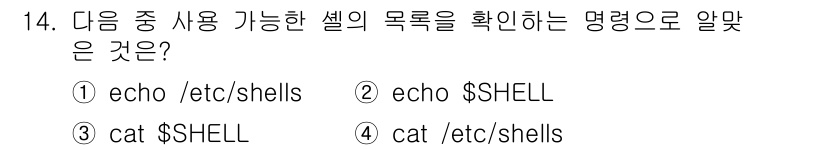 14. 다음 중 사용 가능한 셸의 목록을 확인하는 명령으로 알맞은 것은?

① echo /etc/shells ② echo \$SHELL

③ cat \$SHELL ④ cat /etc/shells